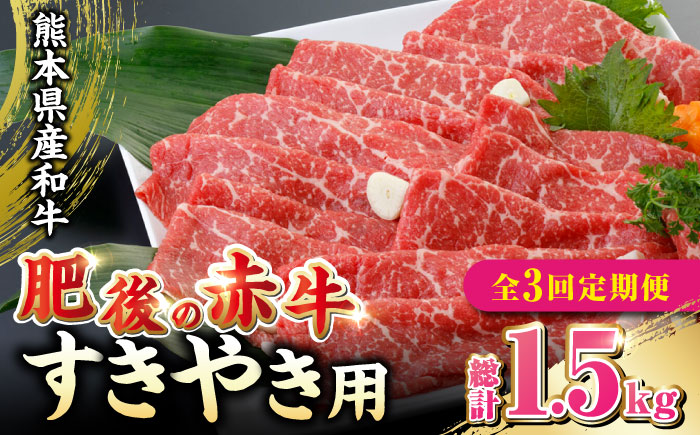 熊本県産和牛

肥後の赤牛

すきやき用

全3回定期便

総計1.5kg